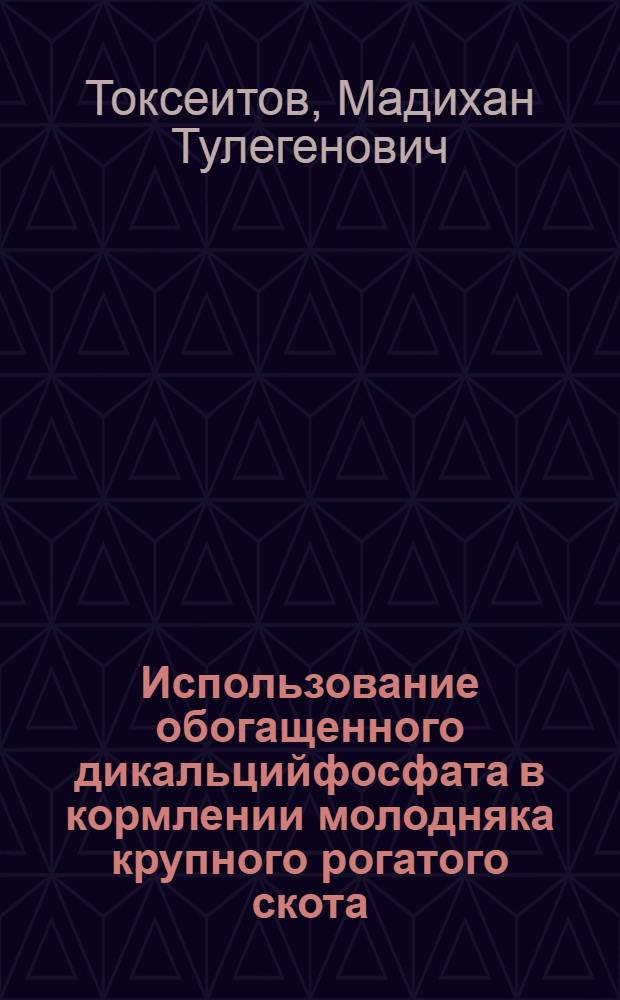 Токсеитов, Мадихан Тулегенович

Использование обогащенного дикальцийфосфата в кормлении молодняка крупного рогатого скота